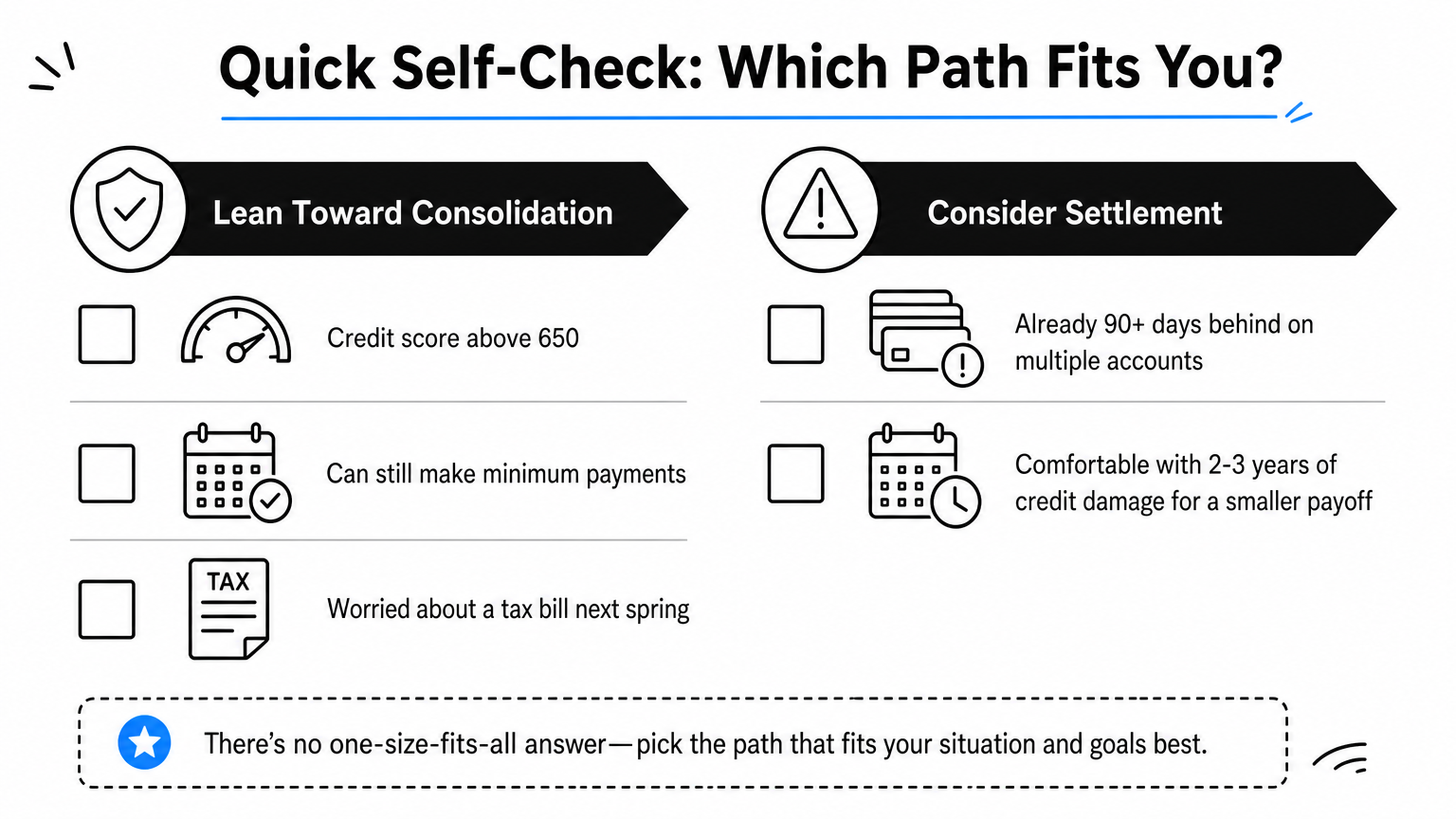 Quick Self-Check: Which Path Fits You?

Lean Toward Consolidation

Credit score above 650

Can still make minimum payments

TAX

Worried about a tax bill next spring

Consider Settlement

Already 90+ days behind on multiple accounts

Comfortable with 2-3 years of credit damage for a smaller payoff

There's no one-size-fits-all answer—pick the path that fits your situation and goals best.